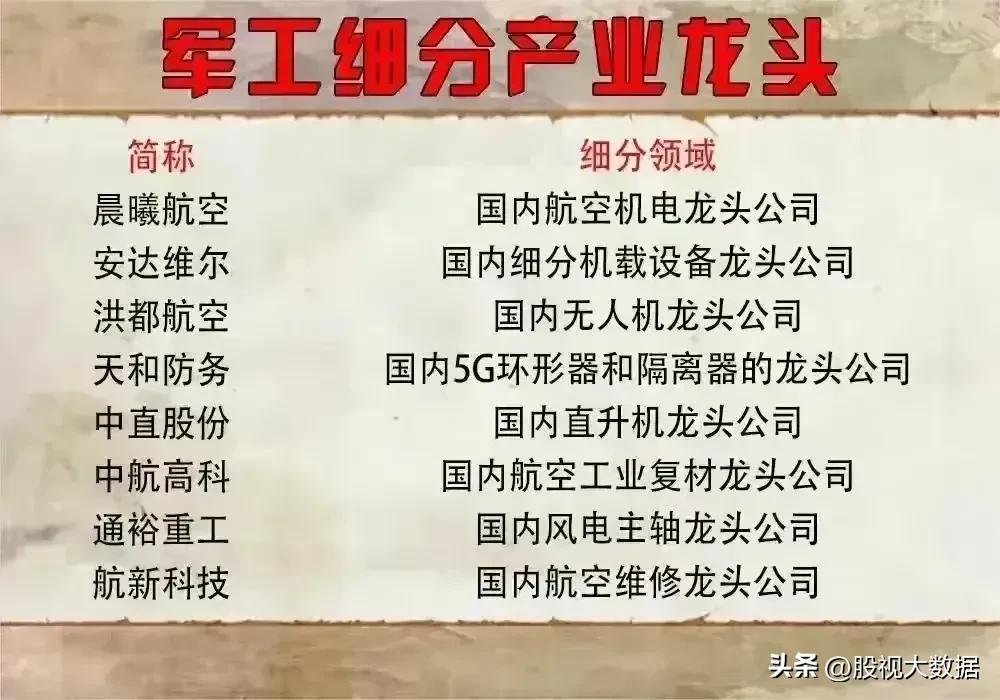 军工细分产业龙头

| 简称 | 细分领域 |
|---|---|
| 晨曦航空 | 国内航空机电龙头公司 |
| 安达维尔 | 国内细分机载设备龙头公司 |
| 洪都航空 | 国内无人机龙头公司 |
| 天和防务 | 国内5G环形器和隔离器的龙头公司 |
| 中直股份 | 国内直升机龙头公司 |
| 中航高科 | 国内航空工业复材龙头公司 |
| 通裕重工 | 国内风电主轴龙头公司 |
| 航新科技 | 国内航空维修龙头公司 |

头条 @股视大数据